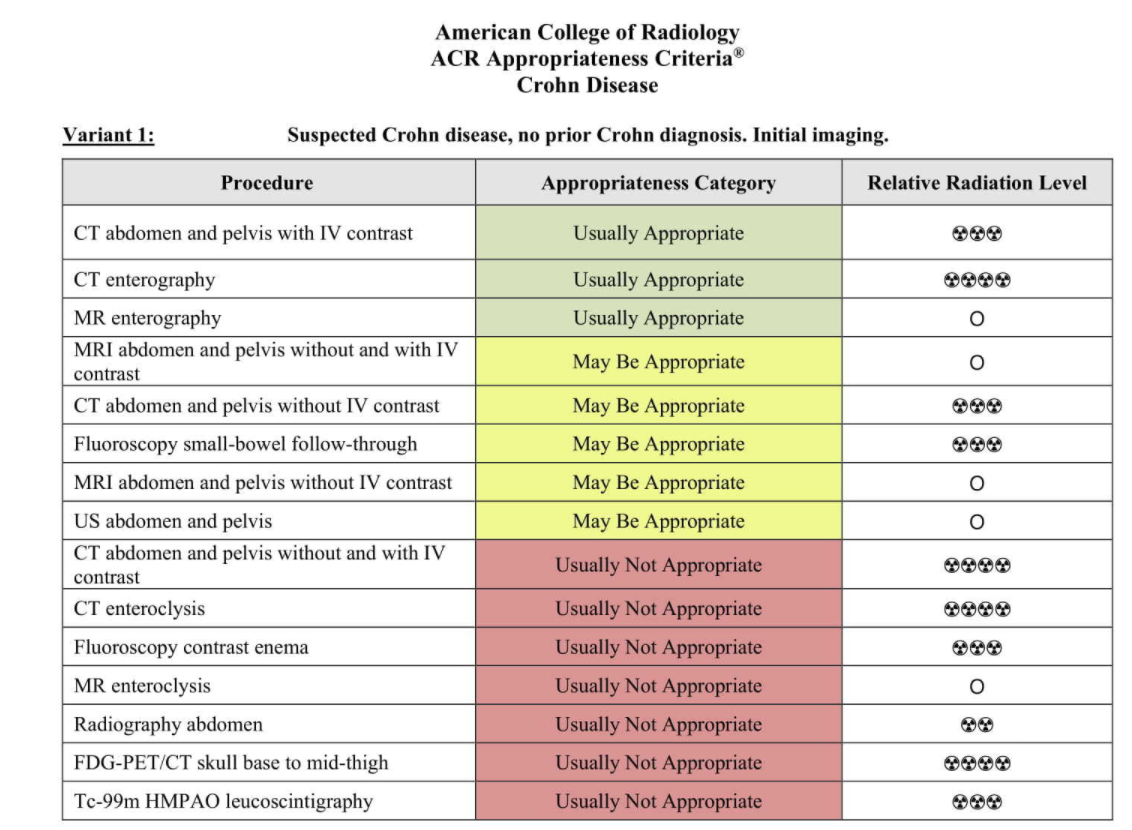 American College of Radiology
ACR Appropriateness Criteria®
Crohn Disease

Variant 1: Suspected Crohn disease, no prior Crohn diagnosis. Initial imaging.

| Procedure | Appropriateness Category | Relative Radiation Level |
|---|---|---|
| CT abdomen and pelvis with IV contrast | Usually Appropriate | ☢☢☢ |
| CT enterography | Usually Appropriate | ☢☢☢☢ |
| MR enterography | Usually Appropriate | O |
| MRI abdomen and pelvis without and with IV contrast | May Be Appropriate | O |
| CT abdomen and pelvis without IV contrast | May Be Appropriate | ☢☢☢ |
| Fluoroscopy small-bowel follow-through | May Be Appropriate | ☢☢☢ |
| MRI abdomen and pelvis without IV contrast | May Be Appropriate | O |
| US abdomen and pelvis | May Be Appropriate | O |
| CT abdomen and pelvis without and with IV contrast | Usually Not Appropriate | ☢☢☢☢ |
| CT enteroclysis | Usually Not Appropriate | ☢☢☢☢ |
| Fluoroscopy contrast enema | Usually Not Appropriate | ☢☢☢ |
| MR enteroclysis | Usually Not Appropriate | O |
| Radiography abdomen | Usually Not Appropriate | ☢☢ |
| FDG-PET/CT skull base to mid-thigh | Usually Not Appropriate | ☢☢☢☢ |
| Tc-99m HMPAO leucoscintigraphy | Usually Not Appropriate | ☢☢☢ |